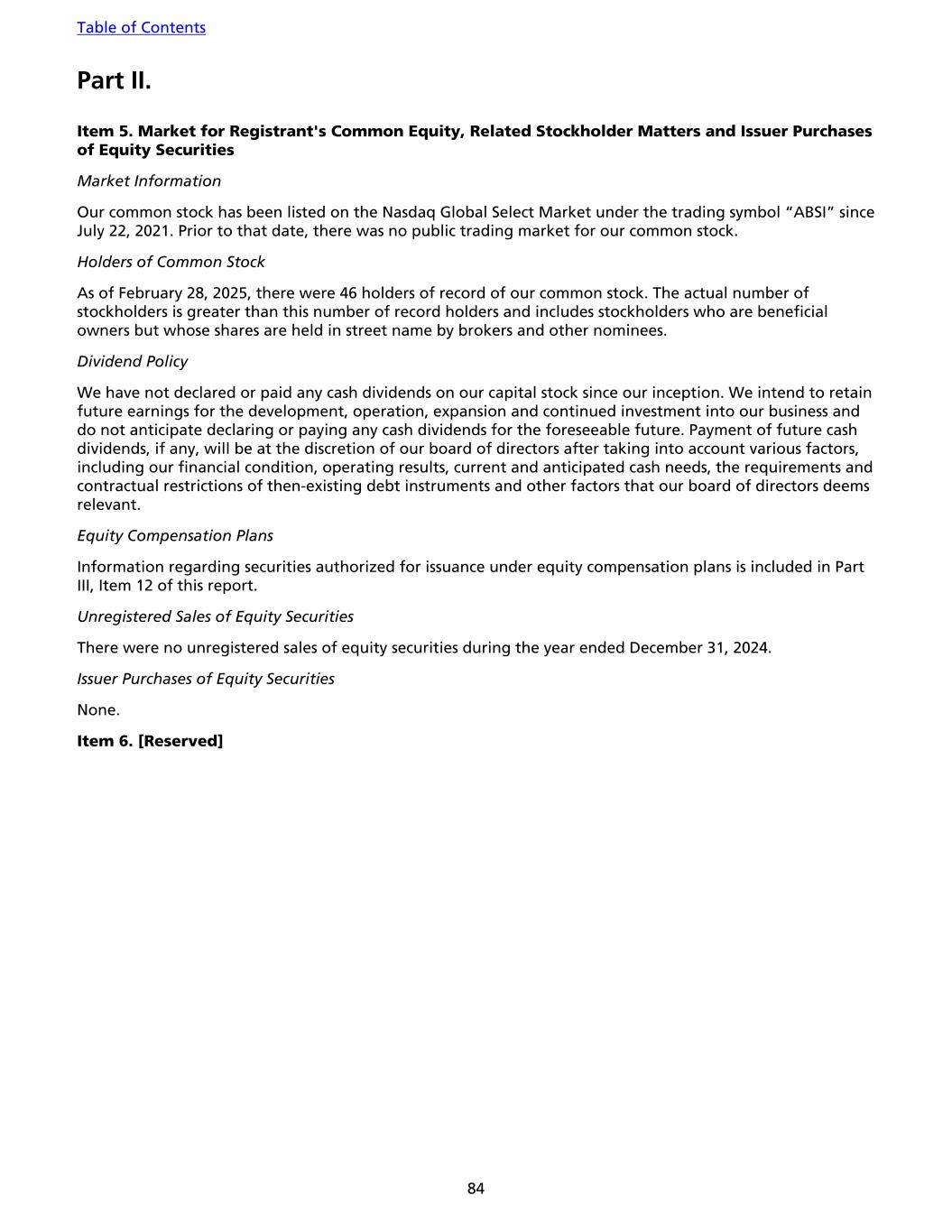 Table of Contents

Part II.

Item 5. Market for Registrant's Common Equity, Related Stockholder Matters and Issuer Purchases of Equity Securities

Market Information

Our common stock has been listed on the Nasdaq Global Select Market under the trading symbol “ABSI” since July 22, 2021. Prior to that date, there was no public trading market for our common stock.

Holders of Common Stock

As of February 28, 2025, there were 46 holders of record of our common stock. The actual number of stockholders is greater than this number of record holders and includes stockholders who are beneficial owners but whose shares are held in street name by brokers and other nominees.

Dividend Policy

We have not declared or paid any cash dividends on our capital stock since our inception. We intend to retain future earnings for the development, operation, expansion and continued investment into our business and do not anticipate declaring or paying any cash dividends for the foreseeable future. Payment of future cash dividends, if any, will be at the discretion of our board of directors after taking into account various factors, including our financial condition, operating results, current and anticipated cash needs, the requirements and contractual restrictions of then-existing debt instruments and other factors that our board of directors deems relevant.

Equity Compensation Plans

Information regarding securities authorized for issuance under equity compensation plans is included in Part III, Item 12 of this report.

Unregistered Sales of Equity Securities

There were no unregistered sales of equity securities during the year ended December 31, 2024.

Issuer Purchases of Equity Securities

None.

Item 6. [Reserved]

84